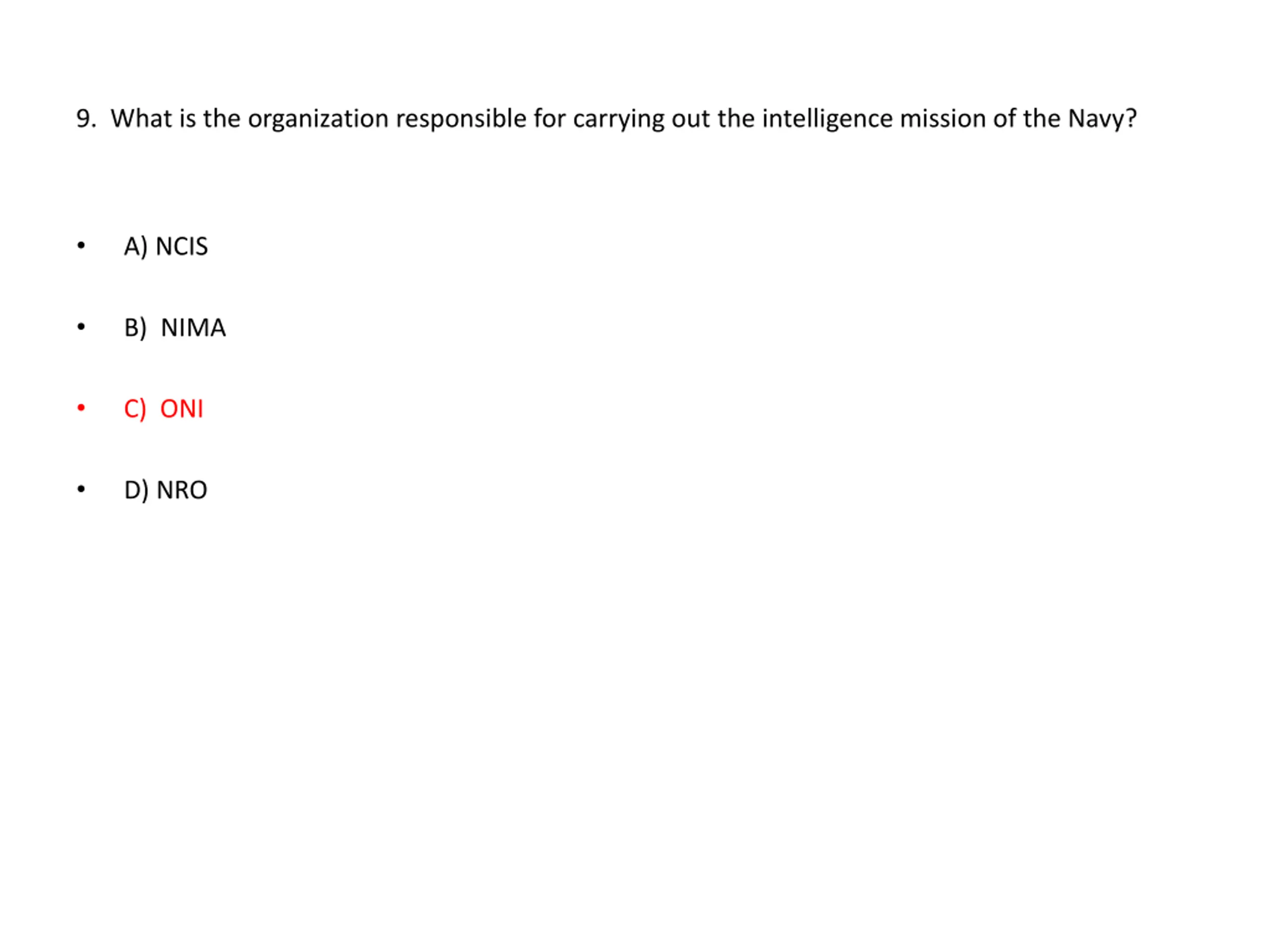 9. What is the organization responsible for carrying out the intelligence mission of the Navy?

• A) NCIS

• B) NIMA

• C) ONI

• D) NRO